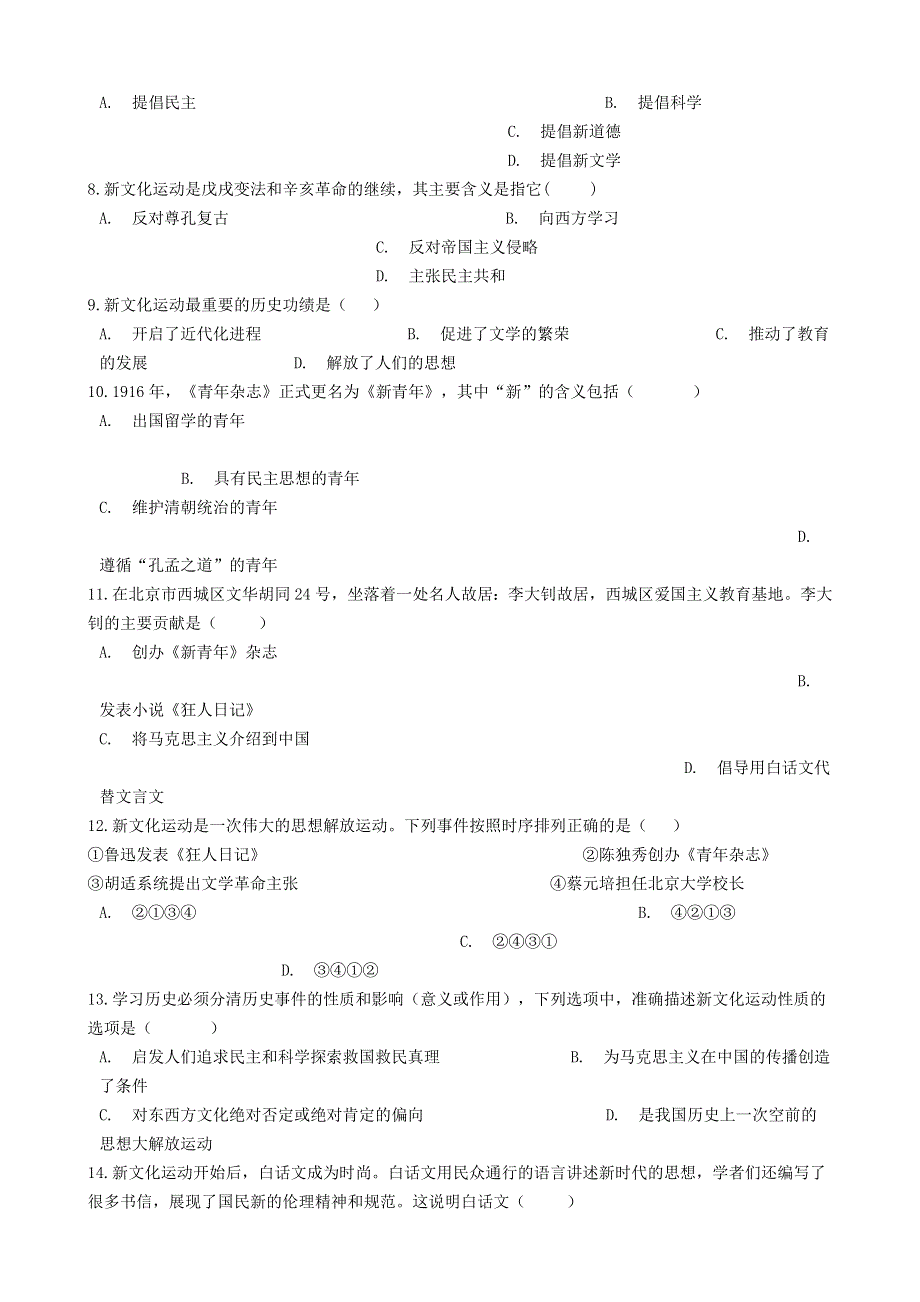 A. 提倡民主

B. 提倡科学

C. 提倡新道德

D. 提倡新文学

8.新文化运动是戊戌变法和辛亥革命的继续，其主要含义是指它(    )

A. 反对尊孔复古

B. 向西方学习

C. 反对帝国主义侵略

D. 主张民主共和

9.新文化运动最重要的历史功绩是（    ）

A. 开启了近代化进程

B. 促进了文学的繁荣

C. 推动了教育的发展

D. 解放了人们的思想

10.1916年，《青年杂志》正式更名为《新青年》，其中“新”的含义包括（    ）

A. 出国留学的青年

B. 具有民主思想的青年

C. 维护清朝统治的青年

D. 遵循“孔孟之道”的青年

11.在北京市西城区文华胡同24号，坐落着一处名人故居：李大钊故居，西城区爱国主义教育基地。李大钊的主要贡献是（    ）

A. 创办《新青年》杂志

B. 发表小说《狂人日记》

C. 将马克思主义介绍到中国

D. 倡导用白话文代替文言文

12.新文化运动是一次伟大的思想解放运动。下列事件按照时序排列正确的是（    ）

①鲁迅发表《狂人日记》

②陈独秀创办《青年杂志》

③胡适系统提出文学革命主张

④蔡元培担任北京大学校长

A. ②①③④

B. ④②①③

C. ②④③①

D. ③④①②

13.学习历史必须分清历史事件的性质和影响（意义或作用），下列选项中，准确描述新文化运动性质的选项是（    ）

A. 启发人们追求民主和科学探索救国救民真理

B. 为马克思主义在中国的传播创造了条件

C. 对东西方文化绝对否定或绝对肯定的偏向

D. 是我国历史上一次空前的思想大解放运动

14.新文化运动开始后，白话文成为时尚。白话文用民众通行的语言讲述新时代的思想，学者们还编写了很多书信，展现了国民新的伦理精神和规范。这说明白话文（    ）